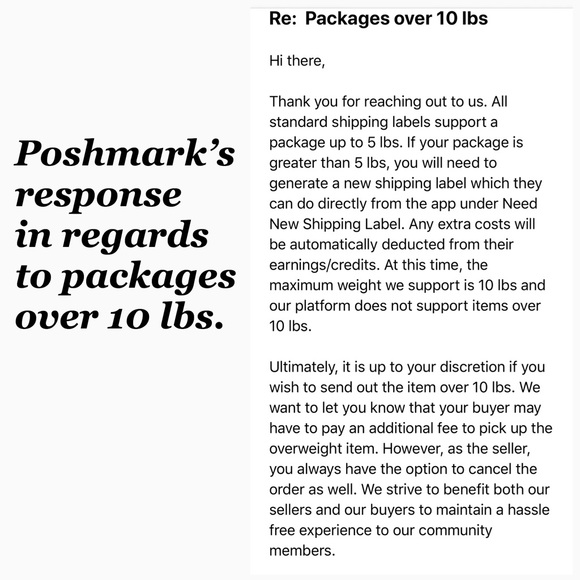 Poshmark's response in regards to packages over 10 lbs.

Re: Packages over 10 lbs

Hi there,

Thank you for reaching out to us. All standard shipping labels support a package up to 5 lbs. If your package is greater than 5 lbs, you will need to generate a new shipping label which they can do directly from the app under Need New Shipping Label. Any extra costs will be automatically deducted from their earnings/credits. At this time, the maximum weight we support is 10 lbs and our platform does not support items over 10 lbs.

Ultimately, it is up to your discretion if you wish to send out the item over 10 lbs. We want to let you know that your buyer may have to pay an additional fee to pick up the overweight item. However, as the seller, you always have the option to cancel the order as well. We strive to benefit both our sellers and our buyers to maintain a hassle free experience to our community members.